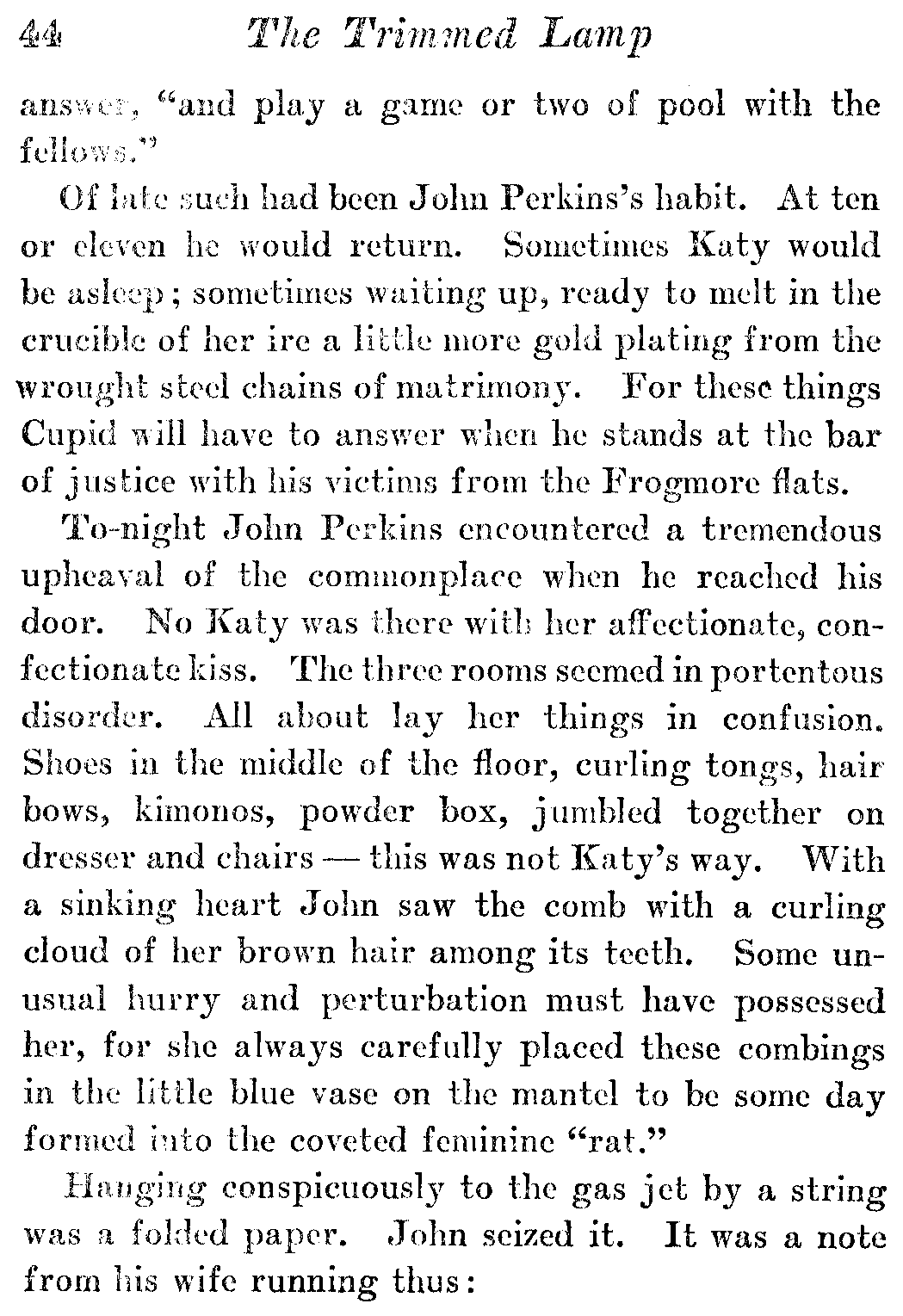 44 The Trimmed Lamp

answer, "and play a game or two of pool with the fellows."

Of late such had been John Perkins's habit. At ten or eleven he would return. Sometimes Katy would be asleep; sometimes waiting up, ready to melt in the crucible of her ire a little more gold plating from the wrought steel chains of matrimony. For these things Cupid will have to answer when he stands at the bar of justice with his victims from the Frogmore flats.

To-night John Perkins encountered a tremendous upheaval of the commonplace when he reached his door. No Katy was there with her affectionate, confectionate kiss. The three rooms seemed in portentous disorder. All about lay her things in confusion. Shoes in the middle of the floor, curling tongs, hair bows, kimonos, powder box, jumbled together on dresser and chairs — this was not Katy's way. With a sinking heart John saw the comb with a curling cloud of her brown hair among its teeth. Some unusual hurry and perturbation must have possessed her, for she always carefully placed these combings in the little blue vase on the mantel to be some day formed into the coveted feminine "rat."

Hanging conspicuously to the gas jet by a string was a folded paper. John seized it. It was a note from his wife running thus: